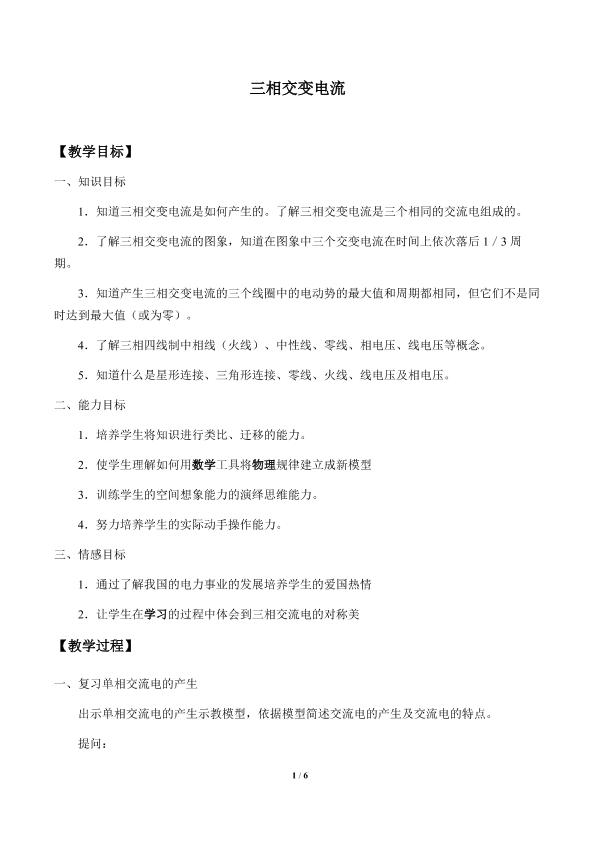 三相交变电流

【教学目标】

一、知识目标

1．知道三相交变电流是如何产生的。了解三相交变电流是三个相同的交流电组成的。

2．了解三相交变电流的图象，知道在图象中三个交变电流在时间上依次落后 1 / 3 周期。

3．知道产生三相交变电流的三个线圈中的电动势的最大值和周期都相同，但它们不是同时达到最大值（或为零）。

4．了解三相四线制中相线（火线）、中性线、零线、相电压、线电压等概念。

5．知道什么是星形连接、三角形连接、零线、火线、线电压及相电压。

二、能力目标

1．培养学生将知识进行类比、迁移的能力。

2．使学生理解如何用数学工具将物理规律建立成新模型

3．训练学生的空间想象能力的演绎思维能力。

4．努力培养学生的实际动手操作能力。

三、情感目标

1．通过了解我国的电力事业的发展培养学生的爱国热情

2．让学生在学习的过程中体会到三相交流电的对称美

【教学过程】

一、复习单相交流电的产生

出示单相交流电的产生示教模型，依据模型简述交流电的产生及交流电的特点。

提问：

1 / 6